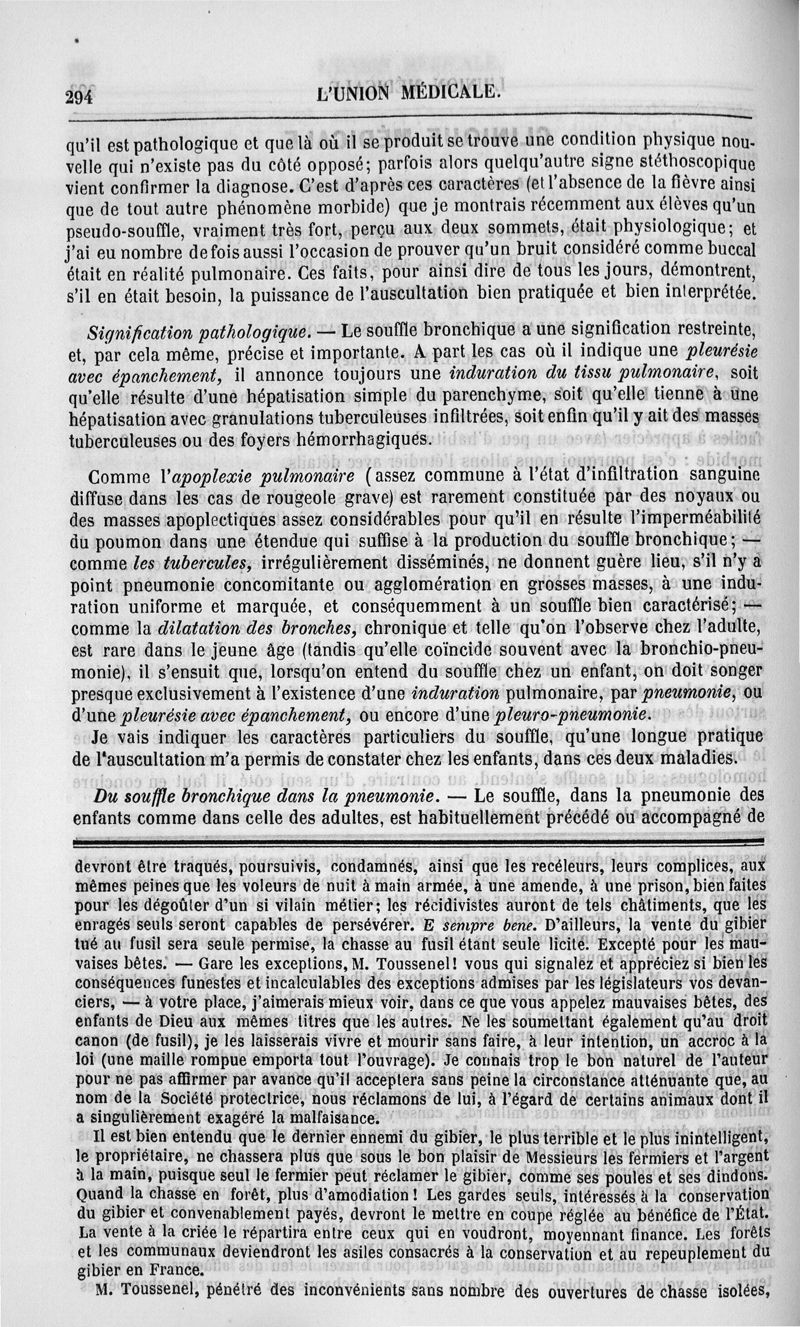 294 L'UNION MÉDICALE.

qu'il est pathologique et que là où il se produit se trouve une condition physique nouvelle qui n'existe pas du côté opposé; parfois alors quelqu'autre signe stéthoscopique vient confirmer la diagnose. C'est d'après ces caractères (et l'absence de la fièvre ainsi que de tout autre phénomène morbide) que je montrais récemment aux élèves qu'un pseudo-souffle, vraiment très fort, perçu aux deux sommets, était physiologique; et j'ai eu nombre de fois aussi l'occasion de prouver qu'un bruit considéré comme buccal était en réalité pulmonaire. Ces faits, pour ainsi dire de tous les jours, démontrent, s'il en était besoin, la puissance de l'auscultation bien pratiquée et bien interprétée.

Signification pathologique. — Le souffle bronchique a une signification restreinte, et, par cela même, précise et importante. A part les cas où il indique une pleurésie avec épanchement, il annonce toujours une induration du tissu pulmonaire, soit qu'elle résulte d'une hépatisation simple du parenchyme, soit qu'elle tienne à une hépatisation avec granulations tuberculeuses infiltrées, soit enfin qu'il y ait des masses tuberculeuses ou des foyers hémorrhagiques.

Comme l'apoplexie pulmonaire (assez commune à l'état d'infiltration sanguine diffuse dans les cas de rougeole grave) est rarement constituée par des noyaux ou des masses apoplectiques assez considérables pour qu'il en résulte l'imperméabilité du poumon dans une étendue qui suffise à la production du souffle bronchique; — comme les tubercules, irrégulièrement disséminés, ne donnent guère lieu, s'il n'y a point pneumonie concomitante ou agglomération en grosses masses, à une induration uniforme et marquée, et conséquemment à un souffle bien caractérisé; — comme la dilatation des bronches, chronique et telle qu'on l'observe chez l'adulte, est rare dans le jeune âge (tandis qu'elle coïncide souvent avec la bronchio-pneumonie), il s'ensuit que, lorsqu'on entend du souffle chez un enfant, on doit songer presque exclusivement à l'existence d'une induration pulmonaire, par pneumonie, ou d'une pleurésie avec épanchement, ou encore d'une pleuro-pneumonie.

Je vais indiquer les caractères particuliers du souffle, qu'une longue pratique de l'auscultation m'a permis de constater chez les enfants, dans ces deux maladies.

Du souffle bronchique dans la pneumonie. — Le souffle, dans la pneumonie des enfants comme dans celle des adultes, est habituellement précédé ou accompagné de

devront être traqués, poursuivis, condamnés, ainsi que les recéleurs, leurs complices, aux mêmes peines que les voleurs de nuit à main armée, à une amende, à une prison, bien faites pour les dégoûter d'un si vilain métier; les récidivistes auront de tels châtiments, que les enragés seuls seront capables de persévérer. E sempre bene. D'ailleurs, la vente du gibier tué au fusil sera seule permise, la chasse au fusil étant seule licite. Excepté pour les mauvaises bêtes. — Gare les exceptions, M. Toussenel! vous qui signalez et appréciez si bien les conséquences funestes et incalculables des exceptions admises par les législateurs vos devanciers, — à votre place, j'aimerais mieux voir, dans ce que vous appelez mauvaises bêtes, des enfants de Dieu aux mêmes titres que les autres. Ne les soumettant également qu'au droit canon (de fusil), je les laisserais vivre et mourir sans faire, à leur intention, un accroc à la loi (une maille rompue emporta tout l'ouvrage). Je connais trop le bon naturel de l'auteur pour ne pas affirmer par avance qu'il acceptera sans peine la circonstance atténuante que, au nom de la Société protectrice, nous réclamons de lui, à l'égard de certains animaux dont il a singulièrement exagéré la malfaisance.

Il est bien entendu que le dernier ennemi du gibier, le plus terrible et le plus inintelligent, le propriétaire, ne chassera plus que sous le bon plaisir de Messieurs les fermiers et l'argent à la main, puisque seul le fermier peut réclamer le gibier, comme ses poules et ses dindons. Quand la chasse en forêt, plus d'amodiation! Les gardes seuls, intéressés à la conservation du gibier et convenablement payés, devront le mettre en coupe réglée au bénéfice de l'État. La vente à la criée le répartira entre ceux qui en voudront, moyennant finance. Les forêts et les communaux deviendront les asiles consacrés à la conservation et au repeuplement du gibier en France.

M. Toussenel, pénétré des inconvénients sans nombre des ouvertures de chasse isolées,